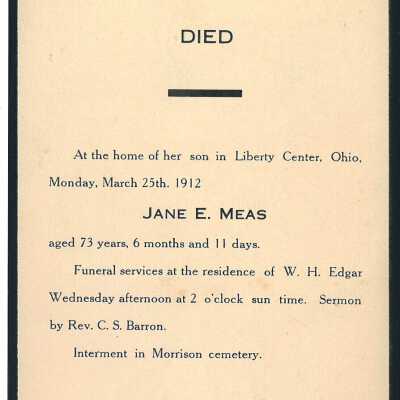 DIED

At the home of her son in Liberty Center, Ohio, Monday, March 25th, 1912

JANE E. MEAS

aged 73 years, 6 months and 11 days.

Funeral services at the residence of W. H. Edgar Wednesday afternoon at 2 o'clock sun time. Sermon by Rev. C. S. Barron.

Interment in Morrison cemetery.